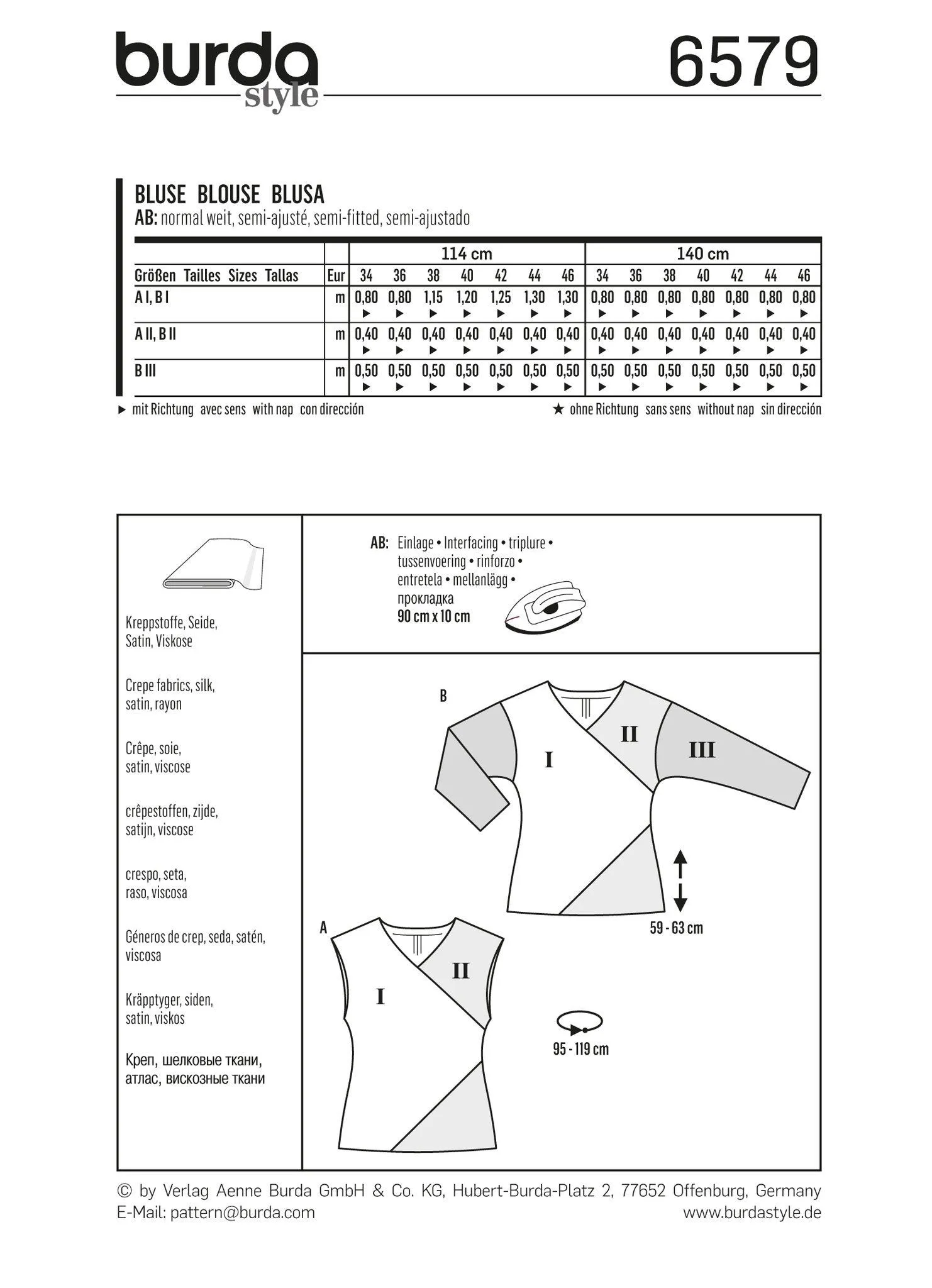 burda style

6579

BLUSE BLOUSE BLUSA
AB: normal weit, semi-ajusté, semi-fitted, semi-ajustado

| | | 114 cm | | | | | | | 140 cm | | | | | | |
|---|---|---|---|---|---|---|---|---|---|---|---|---|---|---|---|
| Größen Tailles Sizes Tallas | Eur | 34 | 36 | 38 | 40 | 42 | 44 | 46 | 34 | 36 | 38 | 40 | 42 | 44 | 46 |
| A I, B I | m | 0,80 ▶ | 0,80 ▶ | 1,15 ▶ | 1,20 ▶ | 1,25 ▶ | 1,30 ▶ | 1,30 ▶ | 0,80 ▶ | 0,80 ▶ | 0,80 ▶ | 0,80 ▶ | 0,80 ▶ | 0,80 ▶ | 0,80 ▶ |
| A II, B II | m | 0,40 ▶ | 0,40 ▶ | 0,40 ▶ | 0,40 ▶ | 0,40 ▶ | 0,40 ▶ | 0,40 ▶ | 0,40 ▶ | 0,40 ▶ | 0,40 ▶ | 0,40 ▶ | 0,40 ▶ | 0,40 ▶ | 0,40 ▶ |
| B III | m | 0,50 ▶ | 0,50 ▶ | 0,50 ▶ | 0,50 ▶ | 0,50 ▶ | 0,50 ▶ | 0,50 ▶ | 0,50 ▶ | 0,50 ▶ | 0,50 ▶ | 0,50 ▶ | 0,50 ▶ | 0,50 ▶ | 0,50 ▶ |

▶ mit Richtung avec sens with nap con dirección
★ ohne Richtung sans sens without nap sin dirección

Kreppstoffe, Seide, Satin, Viskose

Crepe fabrics, silk, satin, rayon

Crêpe, soie, satin, viscose

crêpestoffen, zijde, satijn, viscose

crespo, seta, raso, viscosa

Géneros de crep, seda, satén, viscosa

Kräpptyger, siden, satin, viskos

Креп, шелковые ткани, атлас, вискозные ткани

AB: Einlage • Interfacing • triplure • tussenvoering • rinforzo • entretela • mellanlägg • прокладка
90 cm x 10 cm

B
I
II
III
59 - 63 cm

A
I
II
95 - 119 cm

© by Verlag Aenne Burda GmbH & Co. KG, Hubert-Burda-Platz 2, 77652 Offenburg, Germany
E-Mail: pattern@burda.com
www.burdastyle.de